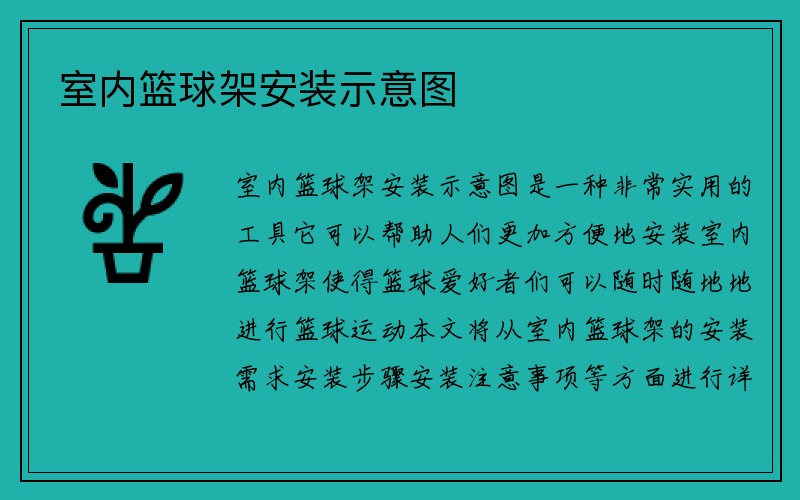 室内篮球架安装示意图

室内篮球架安装示意图是一种非常实用的工具它可以帮助人们更加方便地安装室内篮球架使得篮球爱好者们可以随时随地地进行篮球运动本文将从室内篮球架的安装需求安装步骤安装注意事项等方面进行详